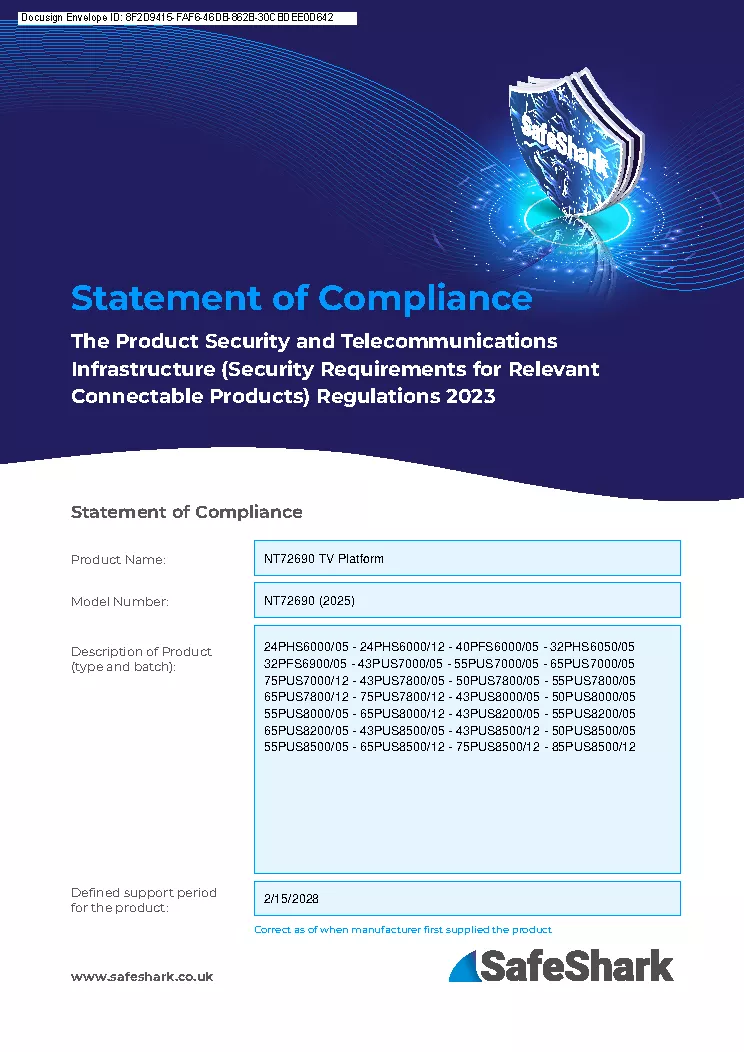 Docusign Envelope ID: 8F2D9415-FAF6-46DB-862B-30CBDEE0D642

SafeShark

Statement of Compliance

The Product Security and Telecommunications Infrastructure (Security Requirements for Relevant Connectable Products) Regulations 2023

Statement of Compliance

Product Name:
NT72690 TV Platform

Model Number:
NT72690 (2025)

Description of Product (type and batch):
24PHS6000/05 - 24PHS6000/12 - 40PFS6000/05 - 32PHS6050/05 32PFS6900/05 - 43PUS7000/05 - 55PUS7000/05 - 65PUS7000/05 75PUS7000/12 - 43PUS7800/05 - 50PUS7800/05 - 55PUS7800/05 65PUS7800/12 - 75PUS7800/12 - 43PUS8000/05 - 50PUS8000/05 55PUS8000/05 - 65PUS8000/12 - 43PUS8200/05 - 55PUS8200/05 65PUS8200/05 - 43PUS8500/05 - 43PUS8500/12 - 50PUS8500/05 55PUS8500/05 - 65PUS8500/12 - 75PUS8500/12 - 85PUS8500/12

Defined support period for the product:
2/15/2028

Correct as of when manufacturer first supplied the product

www.safeshark.co.uk

SafeShark